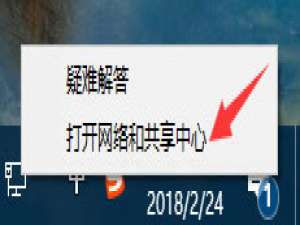 疑难解答

打开网络和共享中心

中

2018/2/24

1